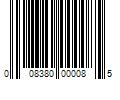 0 08380 00008 5